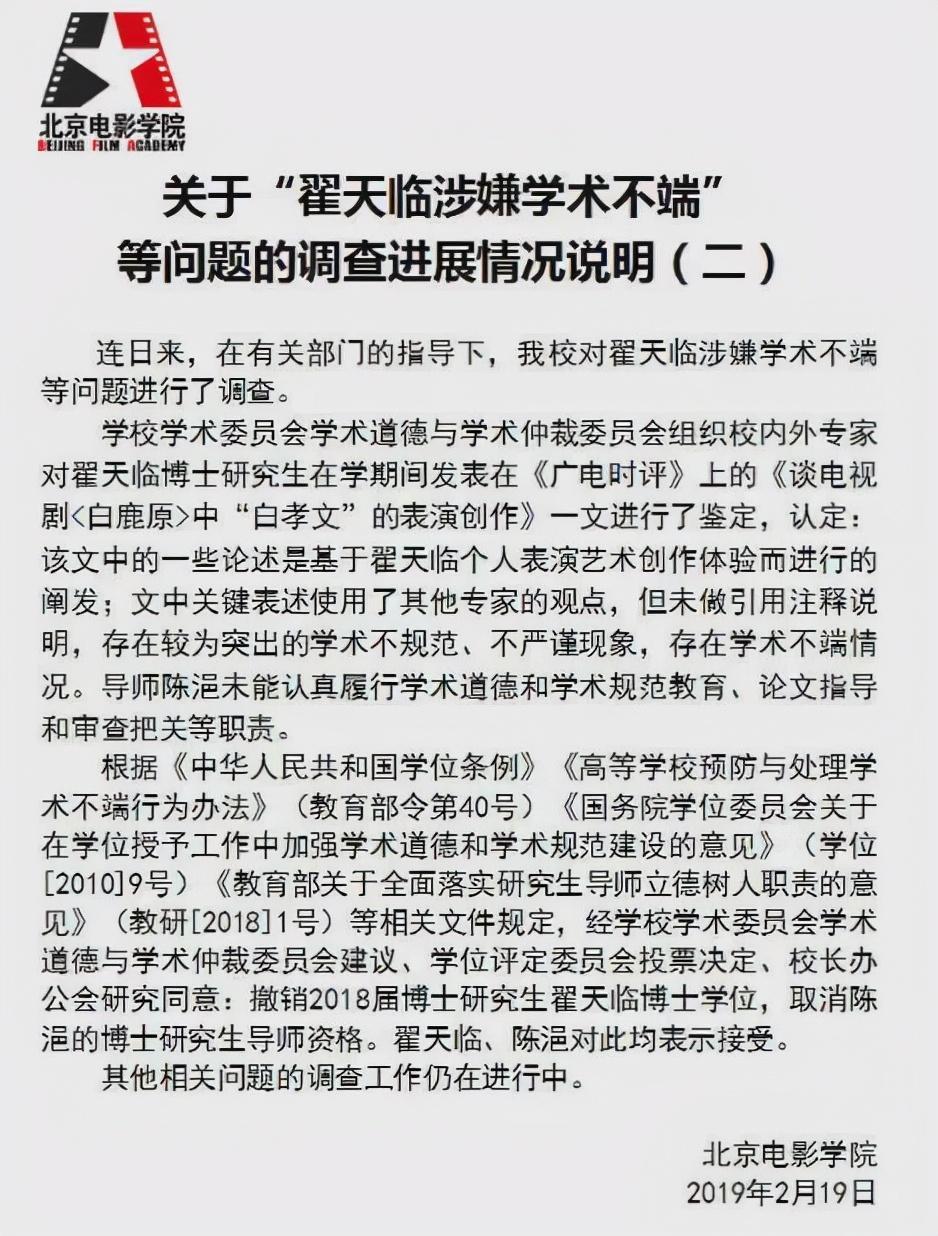 北京电影学院
BEIJING FILM ACADEMY

关于“翟天临涉嫌学术不端”等问题的调查进展情况说明（二）

连日来，在有关部门的指导下，我校对翟天临涉嫌学术不端等问题进行了调查。

学校学术委员会学术道德与学术仲裁委员会组织校内外专家对翟天临博士研究生在学期间发表在《广电时评》上的《谈电视剧<白鹿原>中“白孝文”的表演创作》一文进行了鉴定，认定：该文中的一些论述是基于翟天临个人表演艺术创作体验而进行的阐发；文中关键表述使用了其他专家的观点，但未做引用注释说明，存在较为突出的学术不规范、不严谨现象，存在学术不端情况。导师陈浥未能认真履行学术道德和学术规范教育、论文指导和审查把关等职责。

根据《中华人民共和国学位条例》《高等学校预防与处理学术不端行为办法》（教育部令第40号）《国务院学位委员会关于在学位授予工作中加强学术道德和学术规范建设的意见》（学位[2010]9号）《教育部关于全面落实研究生导师立德树人职责的意见》（教研[2018]1号）等相关文件规定，经学校学术委员会学术道德与学术仲裁委员会建议、学位评定委员会投票决定、校长办公会研究同意：撤销2018届博士研究生翟天临博士学位，取消陈浥的博士研究生导师资格。翟天临、陈浥对此均表示接受。

其他相关问题的调查工作仍在进行中。

北京电影学院
2019年2月19日